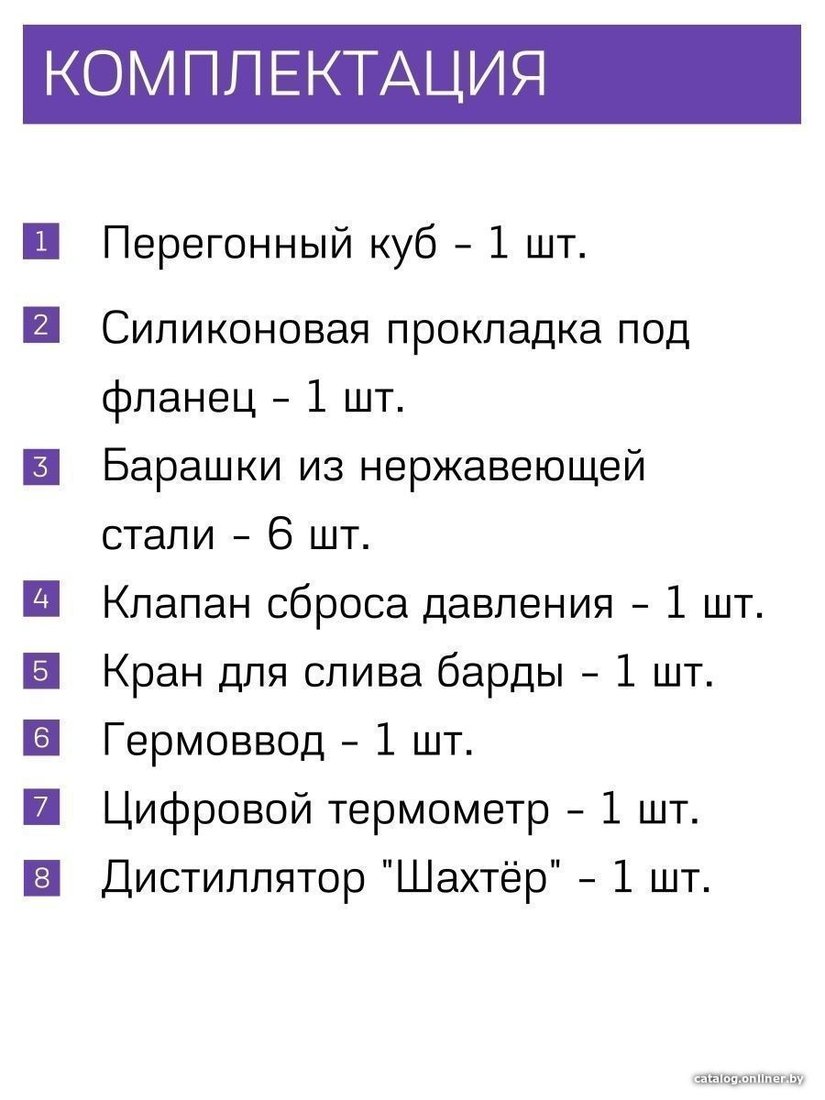 КОМПЛЕКТАЦИЯ

1 Перегонный куб - 1 шт.

2 Силиконовая прокладка под фланец - 1 шт.

3 Барашки из нержавеющей стали - 6 шт.

4 Клапан сброса давления - 1 шт.

5 Кран для слива барды - 1 шт.

6 Гермоввод - 1 шт.

7 Цифровой термометр - 1 шт.

8 Дистиллятор "Шахтёр" - 1 шт.

catalog.onliner.by